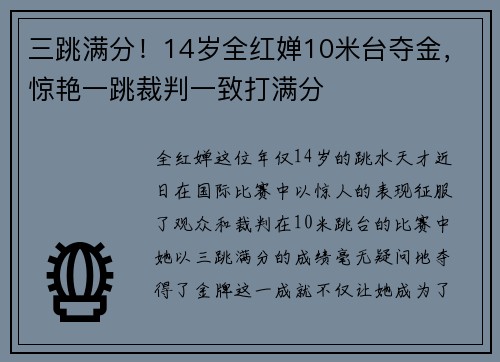 三跳满分！14岁全红婵10米台夺金，惊艳一跳裁判一致打满分

全红婵这位年仅14岁的跳水天才近日在国际比赛中以惊人的表现征服了观众和裁判在10米跳台的比赛中她以三跳满分的成绩毫无疑问地夺得了金牌这一成就不仅让她成为了